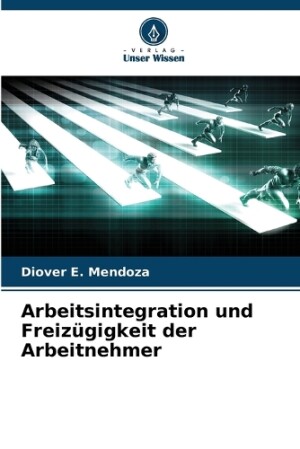 - VERLAG -
Unser Wissen

Diover E. Mendoza

Arbeitsintegration und Freizügigkeit der Arbeitnehmer